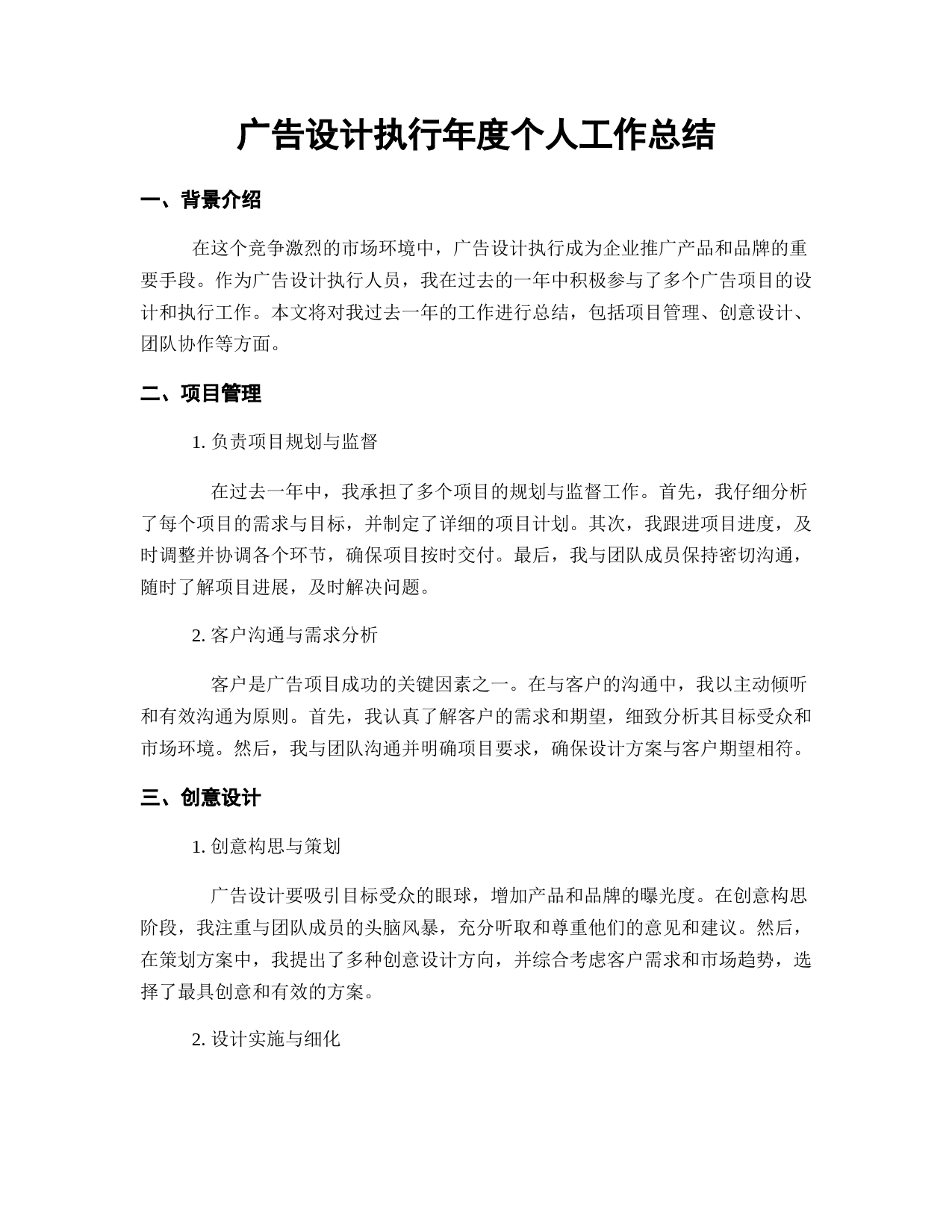 广告设计执行年度个人工作总结

一、背景介绍

在这个竞争激烈的市场环境中，广告设计执行成为企业推广产品和品牌的重要手段。作为广告设计执行人员，我在过去的一年中积极参与了多个广告项目的设计和执行工作。本文将对我过去一年的工作进行总结，包括项目管理、创意设计、团队协作等方面。

二、项目管理

1. 负责项目规划与监督

在过去一年中，我承担了多个项目的规划与监督工作。首先，我仔细分析了每个项目的需求与目标，并制定了详细的项目计划。其次，我跟进项目进度，及时调整并协调各个环节，确保项目按时交付。最后，我与团队成员保持密切沟通，随时了解项目进展，及时解决问题。

2. 客户沟通与需求分析

客户是广告项目成功的关键因素之一。在与客户的沟通中，我以主动倾听和有效沟通为原则。首先，我认真了解客户的需求和期望，细致分析其目标受众和市场环境。然后，我与团队沟通并明确项目要求，确保设计方案与客户期望相符。

三、创意设计

1. 创意构思与策划

广告设计要吸引目标受众的眼球，增加产品和品牌的曝光度。在创意构思阶段，我注重与团队成员的头脑风暴，充分听取和尊重他们的意见和建议。然后，在策划方案中，我提出了多种创意设计方向，并综合考虑客户需求和市场趋势，选择了最具创意和有效的方案。

2. 设计实施与细化